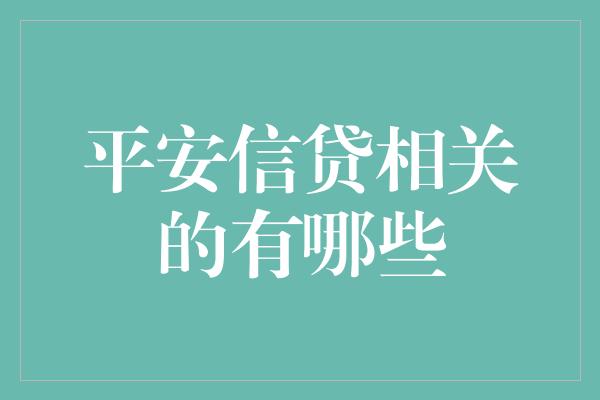 平安信贷相关的有哪些